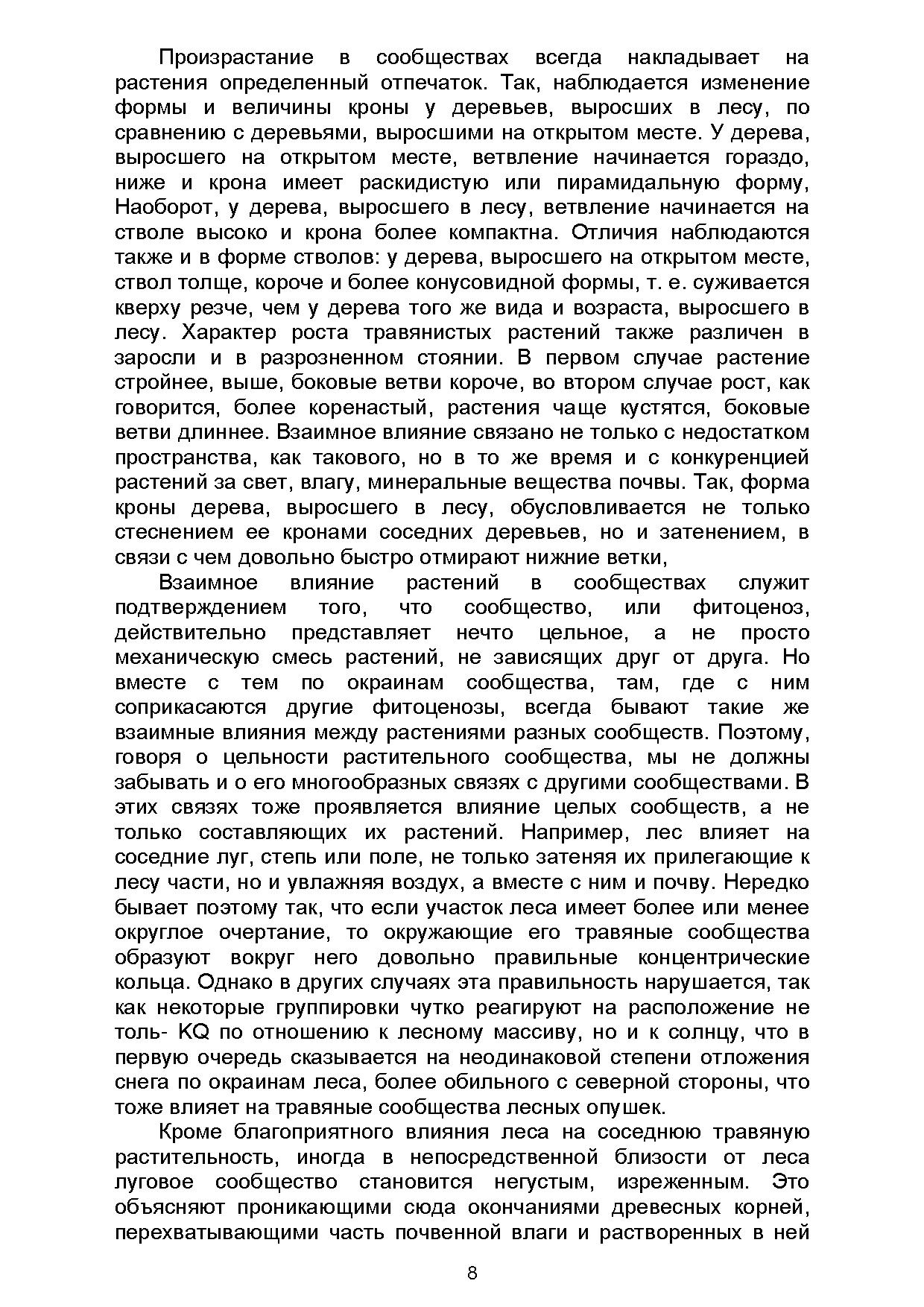 Произрастание в сообществах всегда накладывает на растения определенный отпечаток. Так, наблюдается изменение формы и величины кроны у деревьев, выросших в лесу, по сравнению с деревьями, выросшими на открытом месте. У дерева, выросшего на открытом месте, ветвление начинается гораздо, ниже и крона имеет раскидистую или пирамидальную форму, Наоборот, у дерева, выросшего в лесу, ветвление начинается на стволе высоко и крона более компактна. Отличия наблюдаются также и в форме стволов: у дерева, выросшего на открытом месте, ствол толще, короче и более конусовидной формы, т. е. суживается кверху резче, чем у дерева того же вида и возраста, выросшего в лесу. Характер роста травянистых растений также различен в заросли и в разрозненном стоянии. В первом случае растение стройнее, выше, боковые ветви короче, во втором случае рост, как говорится, более коренастый, растения чаще кустятся, боковые ветви длиннее. Взаимное влияние связано не только с недостатком пространства, как такового, но в то же время и с конкуренцией растений за свет, влагу, минеральные вещества почвы. Так, форма кроны дерева, выросшего в лесу, обусловливается не только стеснением ее кронами соседних деревьев, но и затенением, в связи с чем довольно быстро отмирают нижние ветки,

Взаимное влияние растений в сообществах служит подтверждением того, что сообщество, или фитоценоз, действительно представляет нечто цельное, а не просто механическую смесь растений, не зависящих друг от друга. Но вместе с тем по окраинам сообщества, там, где с ним соприкасаются другие фитоценозы, всегда бывают такие же взаимные влияния между растениями разных сообществ. Поэтому, говоря о цельности растительного сообщества, мы не должны забывать и о его многообразных связях с другими сообществами. В этих связях тоже проявляется влияние целых сообществ, а не только составляющих их растений. Например, лес влияет на соседние луг, степь или поле, не только затеняя их прилегающие к лесу части, но и увлажняя воздух, а вместе с ним и почву. Нередко бывает поэтому так, что если участок леса имеет более или менее округлое очертание, то окружающие его травяные сообщества образуют вокруг него довольно правильные концентрические кольца. Однако в других случаях эта правильность нарушается, так как некоторые группировки чутко реагируют на расположение не толь- KQ по отношению к лесному массиву, но и к солнцу, что в первую очередь сказывается на неодинаковой степени отложения снега по окраинам леса, более обильного с северной стороны, что тоже влияет на травяные сообщества лесных опушек.

Кроме благоприятного влияния леса на соседнюю травяную растительность, иногда в непосредственной близости от леса луговое сообщество становится негустым, изреженным. Это объясняют проникающими сюда окончаниями древесных корней, перехватывающими часть почвенной влаги и растворенных в ней

8